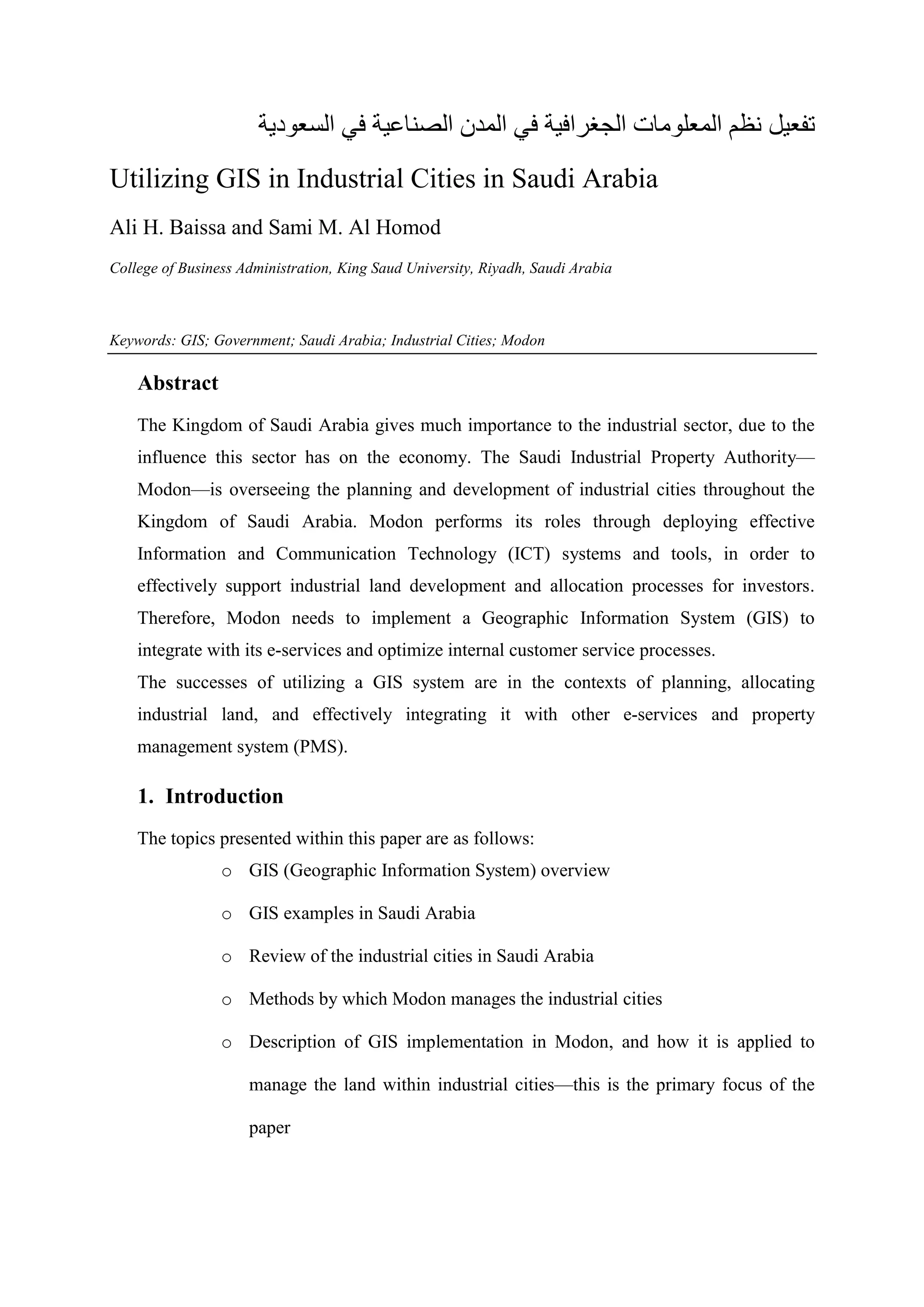 تفعيل نظم المعلومات الجغرافية في المدن الصناعية في السعودية

Utilizing GIS in Industrial Cities in Saudi Arabia

Ali H. Baissa and Sami M. Al Homod

College of Business Administration, King Saud University, Riyadh, Saudi Arabia

Keywords: GIS; Government; Saudi Arabia; Industrial Cities; Modon

Abstract

The Kingdom of Saudi Arabia gives much importance to the industrial sector, due to the influence this sector has on the economy. The Saudi Industrial Property Authority—Modon—is overseeing the planning and development of industrial cities throughout the Kingdom of Saudi Arabia. Modon performs its roles through deploying effective Information and Communication Technology (ICT) systems and tools, in order to effectively support industrial land development and allocation processes for investors. Therefore, Modon needs to implement a Geographic Information System (GIS) to integrate with its e-services and optimize internal customer service processes.
The successes of utilizing a GIS system are in the contexts of planning, allocating industrial land, and effectively integrating it with other e-services and property management system (PMS).

1. Introduction

The topics presented within this paper are as follows:

o GIS (Geographic Information System) overview

o GIS examples in Saudi Arabia

o Review of the industrial cities in Saudi Arabia

o Methods by which Modon manages the industrial cities

o Description of GIS implementation in Modon, and how it is applied to manage the land within industrial cities—this is the primary focus of the paper